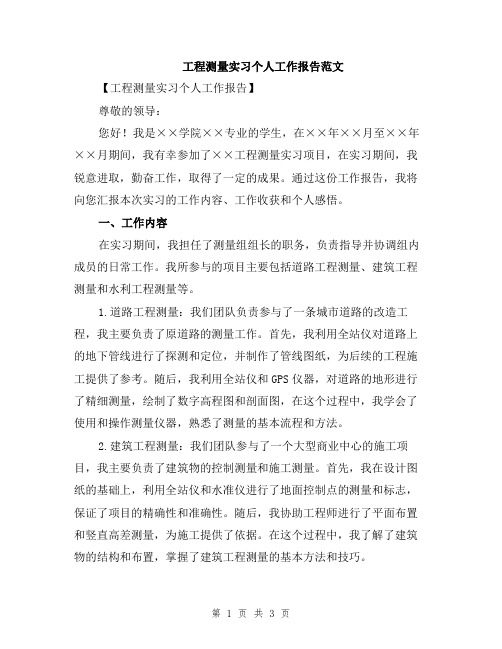 工程测量实习个人工作报告范文

【工程测量实习个人工作报告】

尊敬的领导：

您好！我是××学院××专业的学生，在××年××月至××年××月期间，我有幸参加了××工程测量实习项目，在实习期间，我锐意进取，勤奋工作，取得了一定的成果。通过这份工作报告，我将向您汇报本次实习的工作内容、工作收获和个人感悟。

一、工作内容

在实习期间，我担任了测量组组长的职务，负责指导并协调组内成员的日常工作。我所参与的项目主要包括道路工程测量、建筑工程测量和水利工程测量等。

1.道路工程测量：我们团队负责参与了一条城市道路的改造工程，我主要负责了原道路的测量工作。首先，我利用全站仪对道路上的地下管线进行了探测和定位，并制作了管线图纸，为后续的工程施工提供了参考。随后，我利用全站仪和GPS仪器，对道路的地形进行了精细测量，绘制了数字高程图和剖面图，在这个过程中，我学会了使用和操作测量仪器，熟悉了测量的基本流程和方法。

2.建筑工程测量：我们团队参与了一个大型商业中心的施工项目，我主要负责了建筑物的控制测量和施工测量。首先，我在设计图纸的基础上，利用全站仪和水准仪进行了地面控制点的测量和标志，保证了项目的精确性和准确性。随后，我协助工程师进行了平面布置和竖直高差测量，为施工提供了依据。在这个过程中，我了解了建筑物的结构和布置，掌握了建筑工程测量的基本方法和技巧。

第 1 页 共 3 页